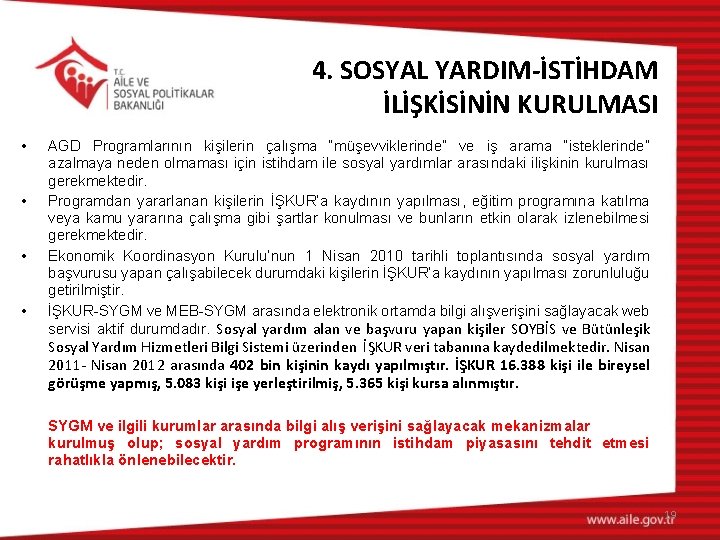 T.C.
AİLE VE
SOSYAL POLİTİKALAR
BAKANLIĞI

4. SOSYAL YARDIM-İSTİHDAM İLİŞKİSİNİN KURULMASI

• AGD Programlarının kişilerin çalışma "müşevviklerinde" ve iş arama "isteklerinde" azalmaya neden olmaması için istihdam ile sosyal yardımlar arasındaki ilişkinin kurulması gerekmektedir.
• Programdan yararlanan kişilerin İŞKUR'a kaydının yapılması, eğitim programına katılma veya kamu yararına çalışma gibi şartlar konulması ve bunların etkin olarak izlenebilmesi gerekmektedir.
• Ekonomik Koordinasyon Kurulu'nun 1 Nisan 2010 tarihli toplantısında sosyal yardım başvurusu yapan çalışabilecek durumdaki kişilerin İŞKUR'a kaydının yapılması zorunluluğu getirilmiştir.
• İŞKUR-SYGM ve MEB-SYGM arasında elektronik ortamda bilgi alışverişini sağlayacak web servisi aktif durumdadır. Sosyal yardım alan ve başvuru yapan kişiler SOYBİS ve Bütünleşik Sosyal Yardım Hizmetleri Bilgi Sistemi üzerinden İŞKUR veri tabanına kaydedilmektedir. Nisan 2011- Nisan 2012 arasında 402 bin kişinin kaydı yapılmıştır. İŞKUR 16.388 kişi ile bireysel görüşme yapmış, 5.083 kişi işe yerleştirilmiş, 5.365 kişi kursa alınmıştır.

SYGM ve ilgili kurumlar arasında bilgi alış verişini sağlayacak mekanizmalar kurulmuş olup; sosyal yardım programının istihdam piyasasını tehdit etmesi rahatlıkla önlenebilecektir.

19
www.aile.gov.tr